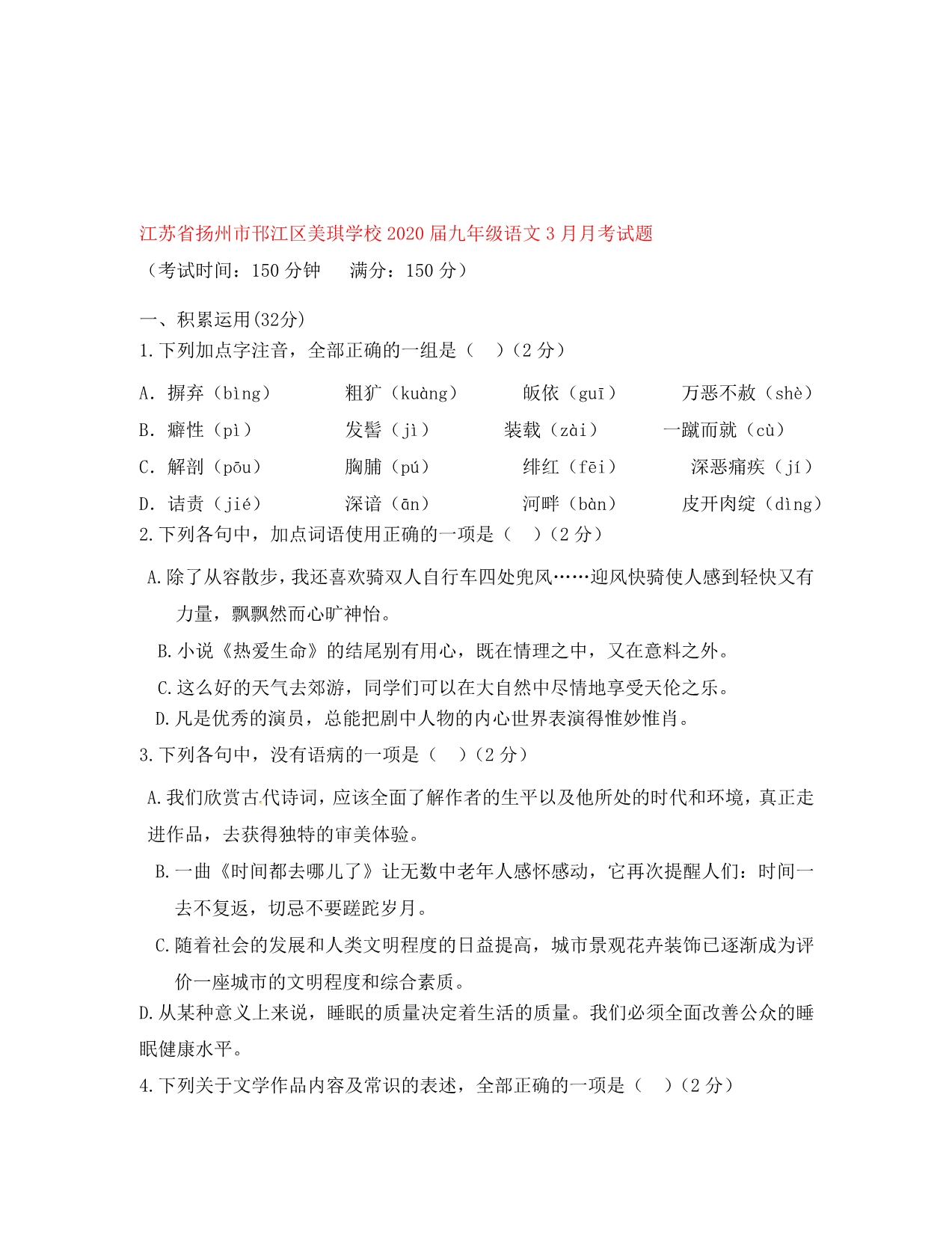 江苏省扬州市邗江区美琪学校2020届九年级语文3月月考试题

（考试时间：150分钟　　满分：150分）

一、积累运用(32分)

1.下列加点字注音，全部正确的一组是（　）（2分）

A. 摒弃（bìng）　粗犷（kuàng）　皈依（guī）　万恶不赦（shè）

B. 癖性（pì）　发髻（jì）　装载（zài）　一蹴而就（cù）

C. 解剖（pōu）　胸脯（pú）　绯红（fēi）　深恶痛疾（jí）

D. 诘责（jié）　深谙（ān）　河畔（bàn）　皮开肉绽（dìng）

2.下列各句中，加点词语使用正确的一项是（　）（2分）

A.除了从容散步，我还喜欢骑双人自行车四处兜风……迎风快骑使人感到轻快又有力量，飘飘然而心旷神怡。

B.小说《热爱生命》的结尾别有用心，既在情理之中，又在意料之外。

C.这么好的天气去郊游，同学们可以在大自然中尽情地享受天伦之乐。

D.凡是优秀的演员，总能把剧中人物的内心世界表演得惟妙惟肖。

3.下列各句中，没有语病的一项是（　）（2分）

A.我们欣赏古代诗词，应该全面了解作者的生平以及他所处的时代和环境，真正走进作品，去获得独特的审美体验。

B.一曲《时间都去哪儿了》让无数中老年人感怀感动，它再次提醒人们：时间一去不复返，切忌不要蹉跎岁月。

C.随着社会的发展和人类文明程度的日益提高，城市景观花卉装饰已逐渐成为评价一座城市的文明程度和综合素质。

D.从某种意义上来说，睡眠的质量决定着生活的质量。我们必须全面改善公众的睡眠健康水平。

4.下列关于文学作品内容及常识的表述，全部正确的一项是（　）（2分）